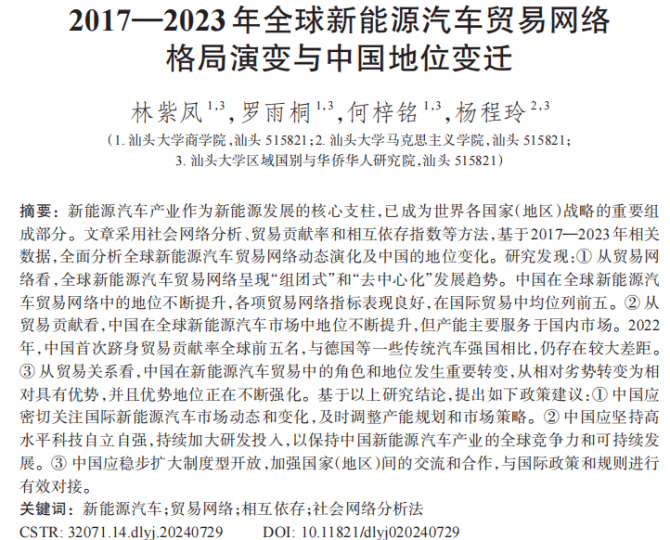 2017—2023年全球新能源汽车贸易网络格局演变与中国地位变迁

林紫凤$^{1,3}$,罗雨桐$^{1,3}$,何梓铭$^{1,3}$,杨程玲$^{2,3}$

(1.汕头大学商学院,汕头515821;2.汕头大学马克思主义学院,汕头515821;
3.汕头大学区域国别与华侨华人研究院,汕头515821)

摘要:新能源汽车产业作为新能源发展的核心支柱,已成为世界各国家(地区)战略的重要组成部分。文章采用社会网络分析、贸易贡献率和相互依存指数等方法,基于2017—2023年相关数据,全面分析全球新能源汽车贸易网络动态演化及中国的地位变化。研究发现:①从贸易网络看,全球新能源汽车贸易网络呈现“组团式”和“去中心化”发展趋势。中国在全球新能源汽车贸易网络中的地位不断提升,各项贸易网络指标表现良好,在国际贸易中均位列前五。②从贸易贡献看,中国在全球新能源汽车市场中地位不断提升,但产能主要服务于国内市场。2022年,中国首次跻身贸易贡献率全球前五名,与德国等一些传统汽车强国相比,仍存在较大差距。③从贸易关系看,中国在新能源汽车贸易中的角色和地位发生重要转变,从相对劣势转变为相对具有优势,并且优势地位正在不断强化。基于以上研究结论,提出如下政策建议:①中国应密切关注国际新能源汽车市场动态和变化,及时调整产能规划和市场策略。②中国应坚持高水平科技自立自强,持续加大研发投入,以保持中国新能源汽车产业的全球竞争力和可持续发展。③中国应稳步扩大制度型开放,加强国家(地区)间的交流和合作,与国际政策和规则进行有效对接。

关键词:新能源汽车;贸易网络;相互依存;社会网络分析法

CSTR: 32071.14.dlyj.20240729   DOI: 10.11821/dlyj020240729